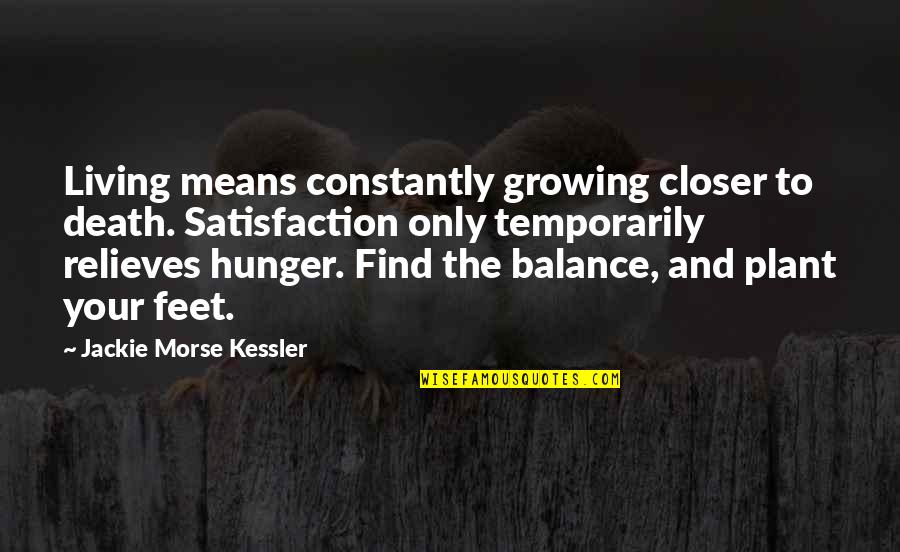 Living means constantly growing closer to death. Satisfaction only temporarily relieves hunger. Find the balance, and plant your feet.

~ Jackie Morse Kessler

WISEFAMOUSQUOTES.COM